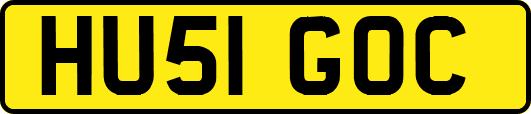 HU51 GOC